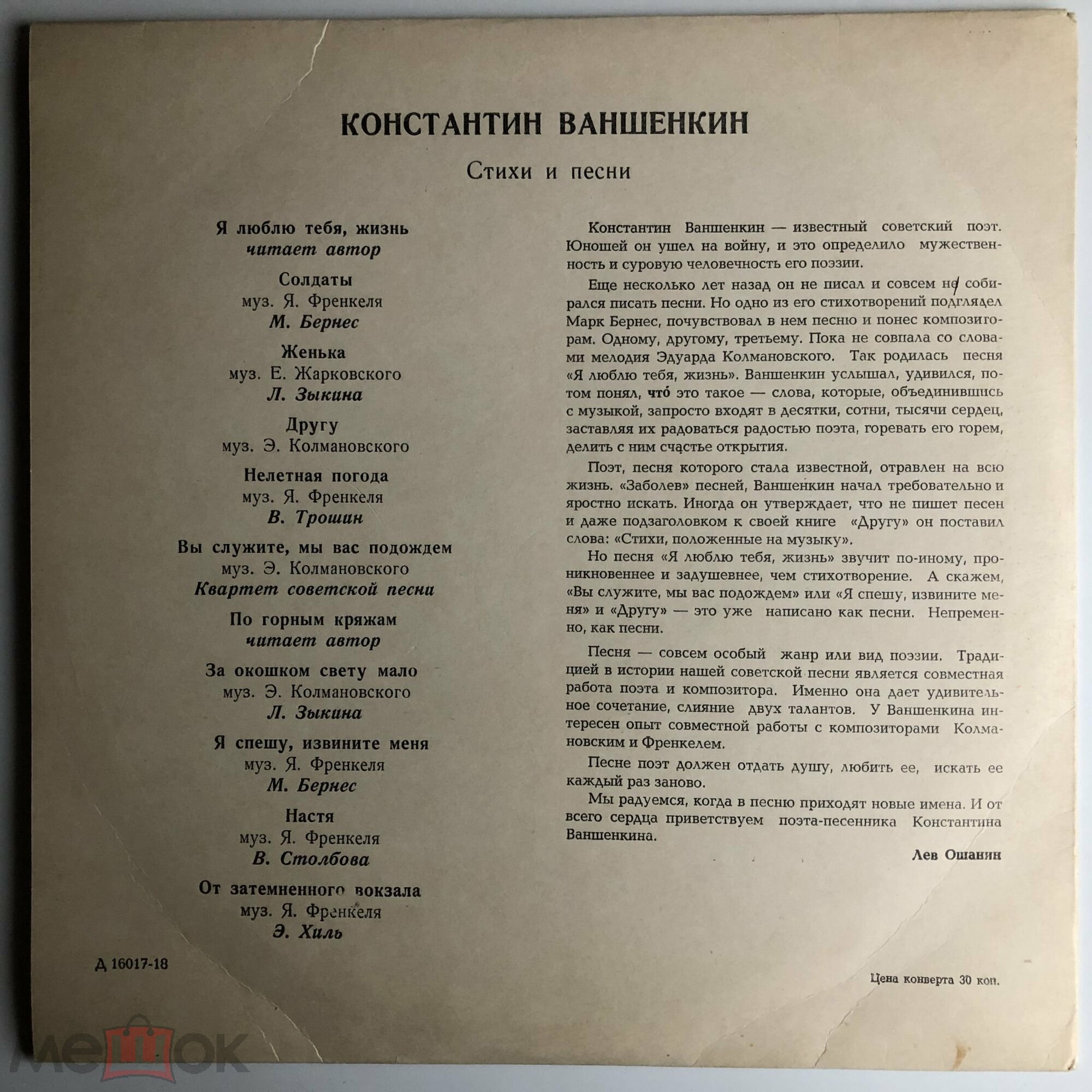 КОНСТАНТИН ВАНШЕНКИН

Стихи и песни

Я люблю тебя, жизнь
читает автор

Солдаты
муз. Я. Френкеля
М. Бернес

Женька
муз. Е. Жарковского
Л. Зыкина

Другу
муз. Э. Колмановского

Нелетная погода
муз. Я. Френкеля
В. Трошин

Вы служите, мы вас подождем
муз. Э. Колмановского
Квартет советской песни

По горным кряжам
читает автор

За окошком свету мало
муз. Э. Колмановского
Л. Зыкина

Я спешу, извините меня
муз. Я. Френкеля
М. Бернес

Настя
муз. Я. Френкеля
В. Столбова

От затемненного вокзала
муз. Я. Френкеля
Э. Хиль

Д 16017-18

Константин Ваншенкин — известный советский поэт. Юношей он ушел на войну, и это определило мужественность и суровую человечность его поэзии.

Еще несколько лет назад он не писал и совсем не собирался писать песни. Но одно из его стихотворений подглядел Марк Бернес, почувствовал в нем песню и понес композиторам. Одному, другому, третьему. Пока не совпала со словами мелодия Эдуарда Колмановского. Так родилась песня «Я люблю тебя, жизнь». Ваншенкин услышал, удивился, потом понял, что́ это такое — слова, которые, объединившись с музыкой, запросто входят в десятки, сотни, тысячи сердец, заставляя их радоваться радостью поэта, горевать его горем, делить с ним счастье открытия.

Поэт, песня которого стала известной, отравлен на всю жизнь. «Заболев» песней, Ваншенкин начал требовательно и яростно искать. Иногда он утверждает, что не пишет песен и даже подзаголовком к своей книге «Другу» он поставил слова: «Стихи, положенные на музыку».

Но песня «Я люблю тебя, жизнь» звучит по-иному, проникновеннее и задушевнее, чем стихотворение. А скажем, «Вы служите, мы вас подождем» или «Я спешу, извините меня» и «Другу» — это уже написано как песни. Непременно, как песни.

Песня — совсем особый жанр или вид поэзии. Традицией в истории нашей советской песни является совместная работа поэта и композитора. Именно она дает удивительное сочетание, слияние двух талантов. У Ваншенкина интересен опыт совместной работы с композиторами Колмановским и Френкелем.

Песне поэт должен отдать душу, любить ее, искать ее каждый раз заново.

Мы радуемся, когда в песню приходят новые имена. И от всего сердца приветствуем поэта-песенника Константина Ваншенкина.

Лев Ошанин

Цена конверта 30 коп.

мешок